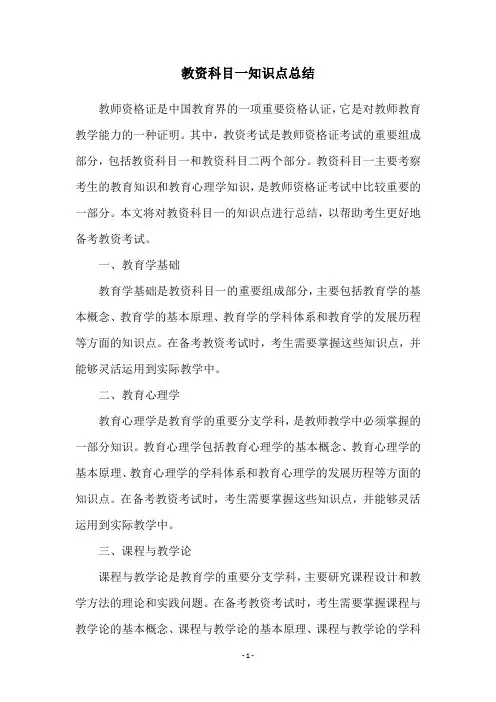 教资科目一知识点总结

教师资格证是中国教育界的一项重要资格认证，它是对教师教育教学能力的一种证明。其中，教资考试是教师资格证考试的重要组成部分，包括教资科目一和教资科目二两个部分。教资科目一主要考察考生的教育知识和教育心理学知识，是教师资格证考试中比较重要的一部分。本文将对教资科目一的知识点进行总结，以帮助考生更好地备考教资考试。

一、教育学基础

教育学基础是教资科目一的重要组成部分，主要包括教育学的基本概念、教育学的基本原理、教育学的学科体系和教育学的发展历程等方面的知识点。在备考教资考试时，考生需要掌握这些知识点，并能够灵活运用到实际教学中。

二、教育心理学

教育心理学是教育学的重要分支学科，是教师教学中必须掌握的一部分知识。教育心理学包括教育心理学的基本概念、教育心理学的基本原理、教育心理学的学科体系和教育心理学的发展历程等方面的知识点。在备考教资考试时，考生需要掌握这些知识点，并能够灵活运用到实际教学中。

三、课程与教学论

课程与教学论是教育学的重要分支学科，主要研究课程设计和教学方法的理论和实践问题。在备考教资考试时，考生需要掌握课程与教学论的基本概念、课程与教学论的基本原理、课程与教学论的学科

- 1 -